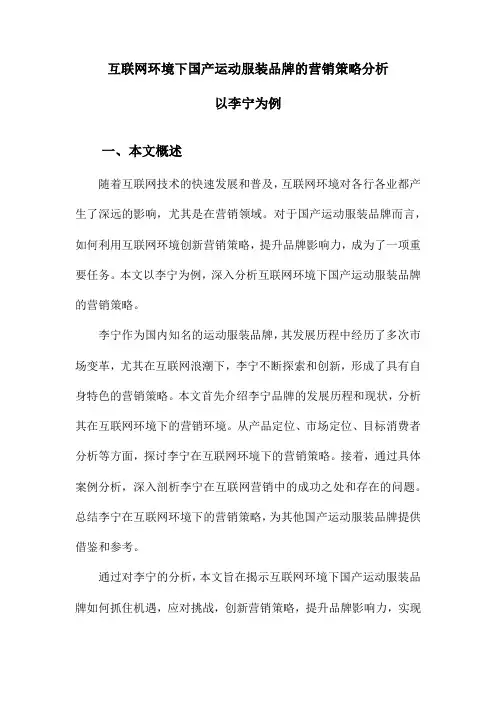 互联网环境下国产运动服装品牌的营销策略分析

以李宁为例

一、本文概述

随着互联网技术的快速发展和普及，互联网环境对各行各业都产生了深远的影响，尤其是在营销领域。对于国产运动服装品牌而言，如何利用互联网环境创新营销策略，提升品牌影响力，成为了一项重要任务。本文以李宁为例，深入分析互联网环境下国产运动服装品牌的营销策略。

李宁作为国内知名的运动服装品牌，其发展历程中经历了多次市场变革，尤其在互联网浪潮下，李宁不断探索和创新，形成了具有自身特色的营销策略。本文首先介绍李宁品牌的发展历程和现状，分析其在互联网环境下的营销环境。从产品定位、市场定位、目标消费者分析等方面，探讨李宁在互联网环境下的营销策略。接着，通过具体案例分析，深入剖析李宁在互联网营销中的成功之处和存在的问题。总结李宁在互联网环境下的营销策略，为其他国产运动服装品牌提供借鉴和参考。

通过对李宁的分析，本文旨在揭示互联网环境下国产运动服装品牌如何抓住机遇，应对挑战，创新营销策略，提升品牌影响力，实现